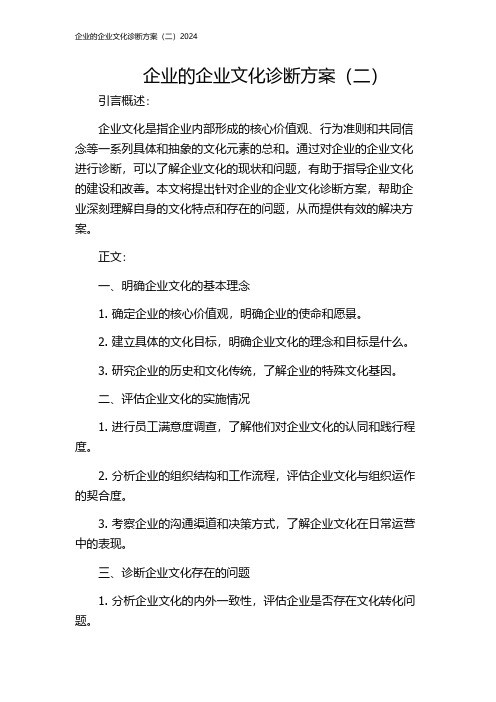 企业的企业文化诊断方案（二）2024

企业的企业文化诊断方案（二）

引言概述：

企业文化是指企业内部形成的核心价值观、行为准则和共同信念等一系列具体和抽象的文化元素的总和。通过对企业的企业文化进行诊断，可以了解企业文化的现状和问题，有助于指导企业文化的建设和改善。本文将提出针对企业的企业文化诊断方案，帮助企业深刻理解自身的文化特点和存在的问题，从而提供有效的解决方案。

正文：

一、明确企业文化的基本理念

1. 确定企业的核心价值观，明确企业的使命和愿景。

2. 建立具体的文化目标，明确企业文化的理念和目标是什么。

3. 研究企业的历史和文化传统，了解企业的特殊文化基因。

二、评估企业文化的实施情况

1. 进行员工满意度调查，了解他们对企业文化的认同和践行程度。

2. 分析企业的组织结构和工作流程，评估企业文化与组织运作的契合度。

3. 考察企业的沟通渠道和决策方式，了解企业文化在日常运营中的表现。

三、诊断企业文化存在的问题

1. 分析企业文化的内外一致性，评估企业是否存在文化转化问题。